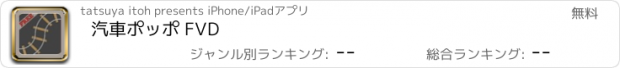 FREE

tatsuya itoh presents iPhone/iPadアプリ

無料

汽車ポッポ FVD

ジャンル別ランキング: --

総合ランキング: --